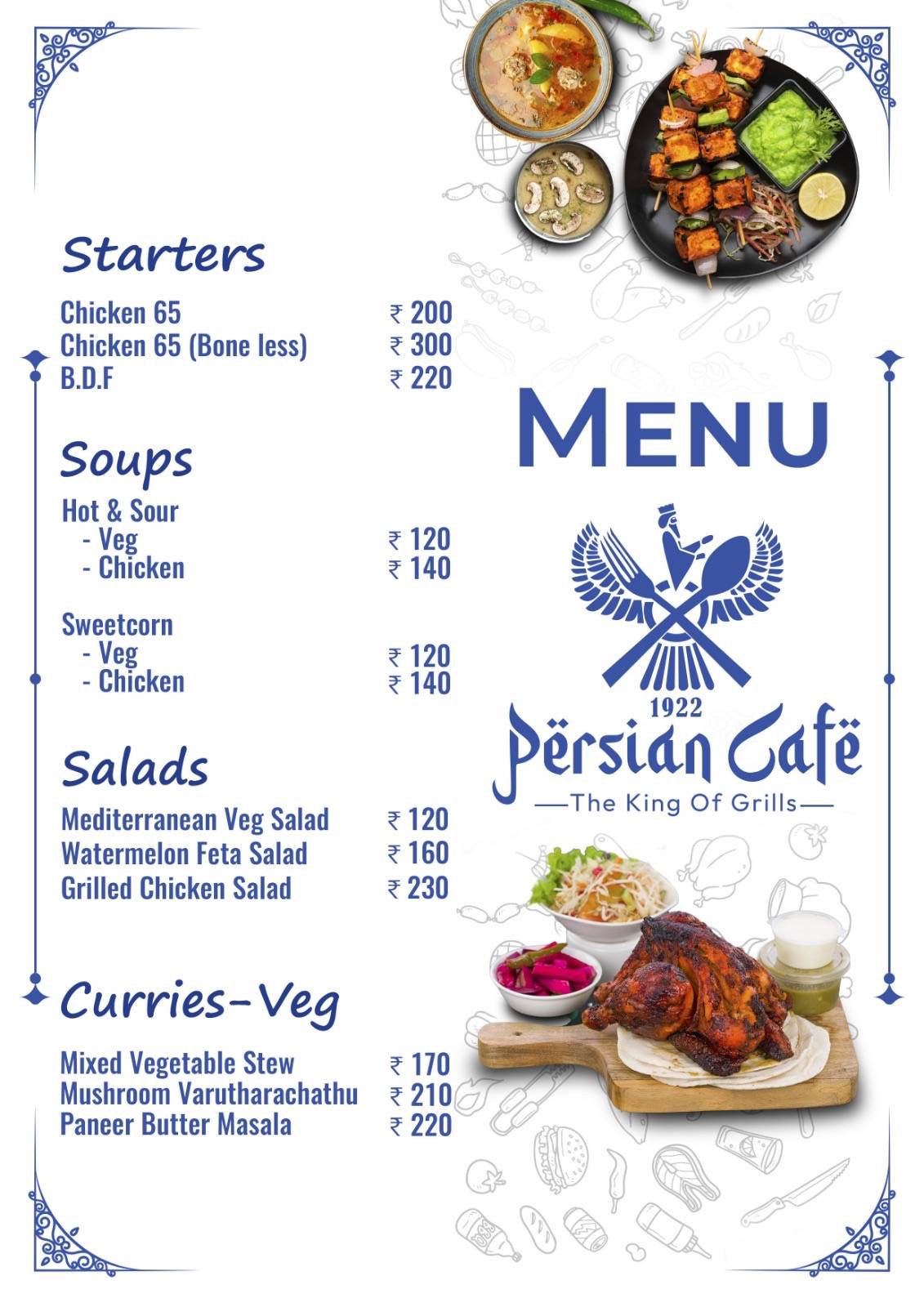 Starters
Chicken 65 ₹ 200
Chicken 65 (Bone less) ₹ 300
B.D.F ₹ 220

Soups
Hot & Sour
- Veg ₹ 120
- Chicken ₹ 140

Sweetcorn
- Veg ₹ 120
- Chicken ₹ 140

Salads
Mediterranean Veg Salad ₹ 120
Watermelon Feta Salad ₹ 160
Grilled Chicken Salad ₹ 230

Curries-Veg
Mixed Vegetable Stew ₹ 170
Mushroom Varutharachathu ₹ 210
Paneer Butter Masala ₹ 220

MENU

1922
Përsian Cafë
—The King Of Grills—